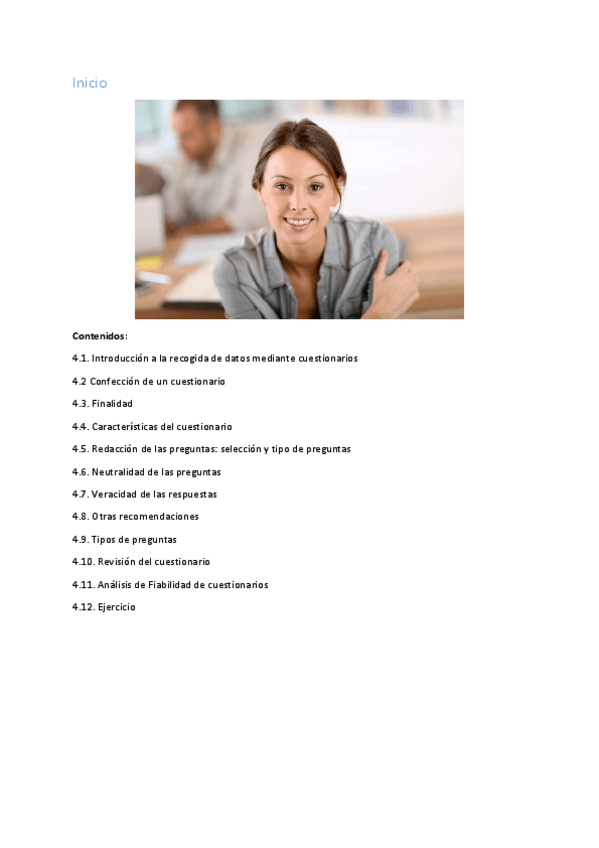 Inicio

Contenidos:

4.1. Introducción a la recogida de datos mediante cuestionarios

4.2 Confección de un cuestionario

4.3. Finalidad

4.4. Características del cuestionario

4.5. Redacción de las preguntas: selección y tipo de preguntas

4.6. Neutralidad de las preguntas

4.7. Veracidad de las respuestas

4.8. Otras recomendaciones

4.9. Tipos de preguntas

4.10. Revisión del cuestionario

4.11. Análisis de Fiabilidad de cuestionarios

4.12. Ejercicio